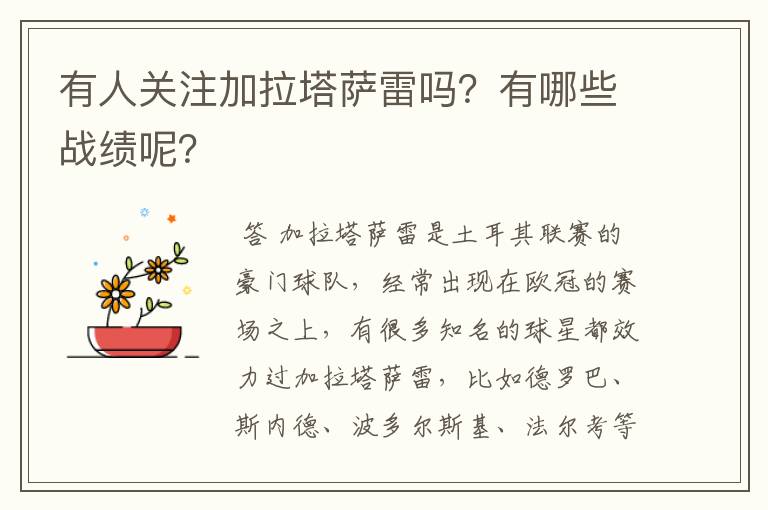 有人关注加拉塔萨雷吗？有哪些战绩呢？

答 加拉塔萨雷是土耳其联赛的豪门球队，经常出现在欧冠的赛场之上，有很多知名的球星都效力过加拉塔萨雷，比如德罗巴、斯内德、波多尔斯基、法尔考等